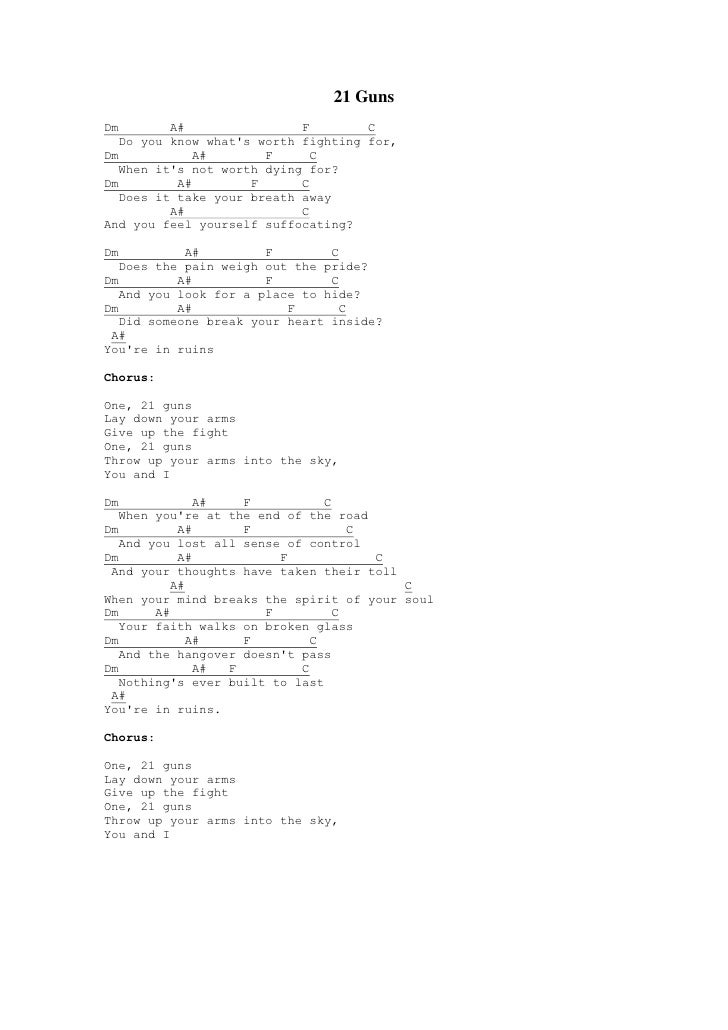 21 Guns

Dm A# F C
Do you know what's worth fighting for,
Dm A# F C
When it's not worth dying for?
Dm A# F C
Does it take your breath away
A# C
And you feel yourself suffocating?

Dm A# F C
Does the pain weigh out the pride?
Dm A# F C
And you look for a place to hide?
Dm A# F C
Did someone break your heart inside?
A#
You're in ruins

Chorus:

One, 21 guns
Lay down your arms
Give up the fight
One, 21 guns
Throw up your arms into the sky,
You and I

Dm A# F C
When you're at the end of the road
Dm A# F C
And you lost all sense of control
Dm A# F C
And your thoughts have taken their toll
A# C
When your mind breaks the spirit of your soul
Dm A# F C
Your faith walks on broken glass
Dm A# F C
And the hangover doesn't pass
Dm A# F C
Nothing's ever built to last
A#
You're in ruins.

Chorus:

One, 21 guns
Lay down your arms
Give up the fight
One, 21 guns
Throw up your arms into the sky,
You and I